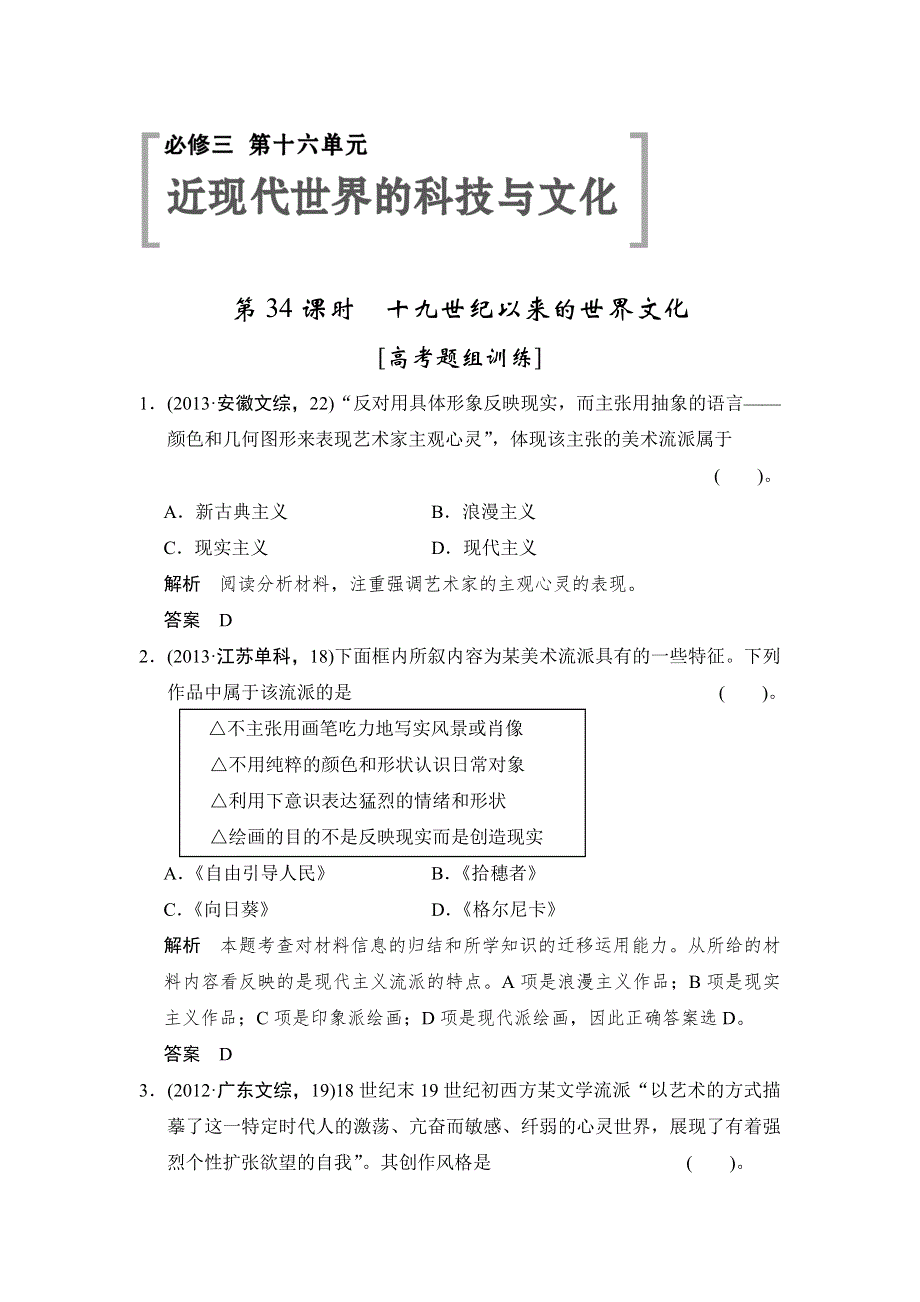 必修三 第十六单元
近现代世界的科技与文化

第 34 课时 十九世纪以来的世界文化

[高考题组训练]

1．(2013·安徽文综，22)“反对用具体形象反映现实，而主张用抽象的语言——颜色和几何图形来表现艺术家主观心灵”，体现该主张的美术流派属于 ( )。

A．新古典主义　　B．浪漫主义

C．现实主义　　D．现代主义

解析　阅读分析材料，注重强调艺术家的主观心灵的表现。

答案　D

2．(2013·江苏单科，18)下面框内所叙内容为某美术流派具有的一些特征。下列作品中属于该流派的是 ( )。

△不主张用画笔吃力地写实风景或肖像
△不用纯粹的颜色和形状认识日常对象
△利用下意识表达猛烈的情绪和形状
△绘画的目的不是反映现实而是创造现实

A．《自由引导人民》　　B．《拾穗者》

C．《向日葵》　　D．《格尔尼卡》

解析　本题考查对材料信息的归结和所学知识的迁移运用能力。从所给的材料内容看反映的是现代主义流派的特点。A 项是浪漫主义作品；B 项是现实主义作品；C 项是印象派绘画；D 项是现代派绘画，因此正确答案选 D。

答案　D

3．(2012·广东文综，19)18 世纪末 19 世纪初西方某文学流派“以艺术的方式描摹了这一特定时代人的激荡、亢奋而敏感、纤弱的心灵世界，展现了有着强烈个性扩张欲望的自我”。其创作风格是 ( )。